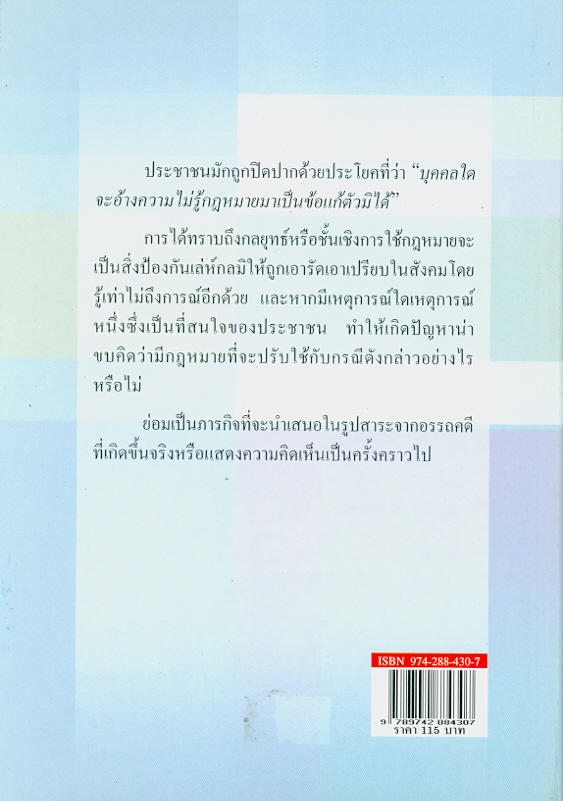 ประชาชนมักถูกปิดปากด้วยประโยคที่ว่า "บุคคลใดจะอ้างความไม่รู้กฎหมายมาเป็นข้อแก้ตัวมิได้"

การได้ทราบถึงกลยุทธ์หรือชั้นเชิงการใช้กฎหมายจะเป็นสิ่งป้องกันเล่ห์กลมิให้ถูกเอารัดเอาเปรียบในสังคมโดยรู้เท่าไม่ถึงการณ์อีกด้วย และหากมีเหตุการณ์ใดเหตุการณ์หนึ่งซึ่งเป็นที่สนใจของประชาชน ทำให้เกิดปัญหาน่าขบคิดว่ามีกฎหมายที่จะปรับใช้กับกรณีดังกล่าวอย่างไรหรือไม่

ย่อมเป็นภารกิจที่จะนำเสนอในรูปสาระจากอรรถคดีที่เกิดขึ้นจริงหรือแสดงความคิดเห็นเป็นครั้งคราวไป

ISBN 974-288-430-7

9 789742 884307
ราคา 115 บาท